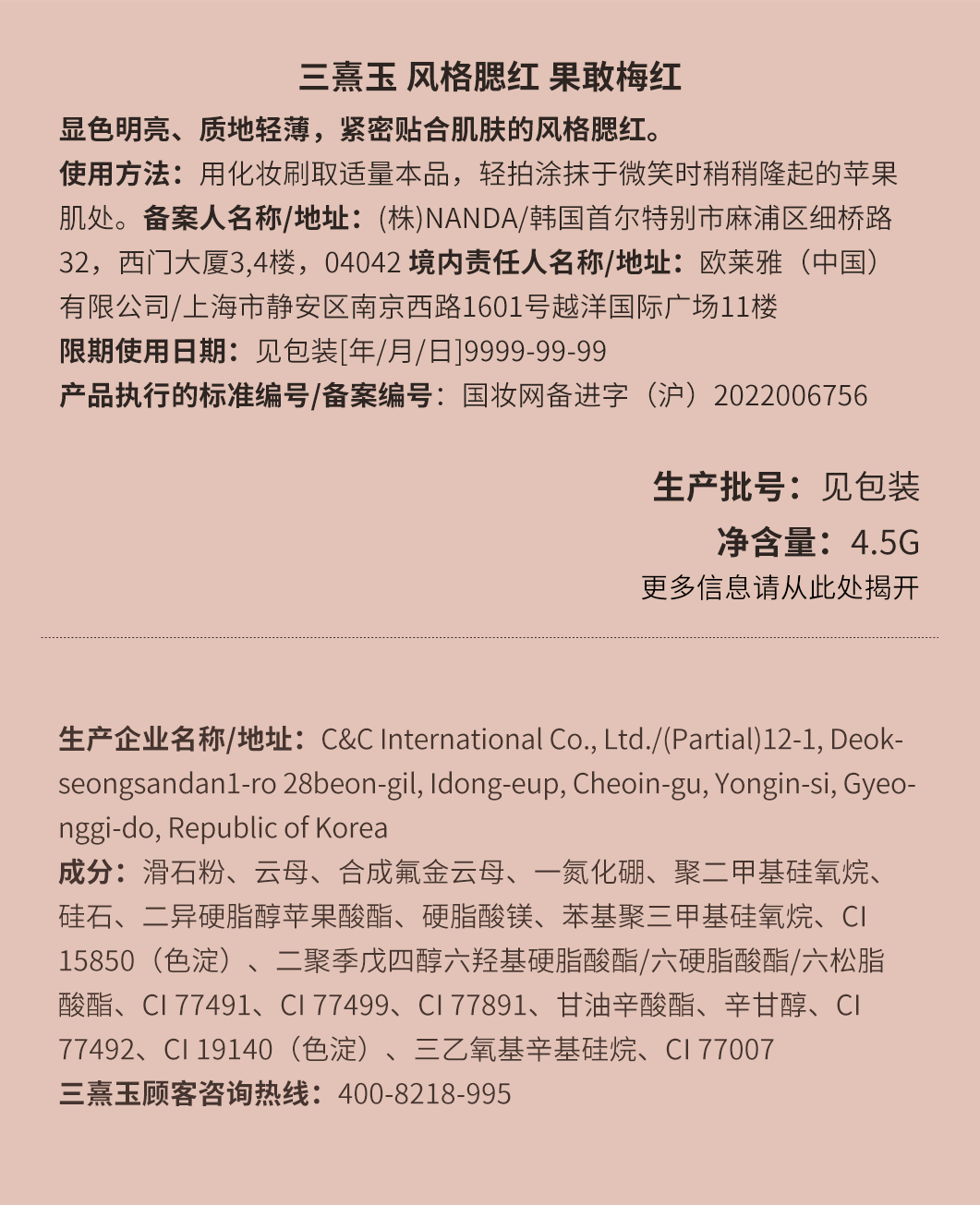 三熹玉 风格腮红 果敢梅红

显色明亮、质地轻薄，紧密贴合肌肤的风格腮红。

使用方法：用化妆刷取适量本品，轻拍涂抹于微笑时稍稍隆起的苹果肌处。备案人名称/地址：(株)NANDA/韩国首尔特别市麻浦区细桥路32，西门大厦3,4楼，04042 境内责任人名称/地址：欧莱雅（中国）有限公司/上海市静安区南京西路1601号越洋国际广场11楼

限期使用日期：见包装[年/月/日]9999-99-99

产品执行的标准编号/备案编号：国妆网备进字（沪）2022006756

生产批号：见包装

净含量：4.5G

更多信息请从此处揭开

生产企业名称/地址：C&C International Co., Ltd./(Partial)12-1, Deokseongsandan1-ro 28beon-gil, Idong-eup, Cheoin-gu, Yongin-si, Gyeonggi-do, Republic of Korea

成分：滑石粉、云母、合成氟金云母、一氮化硼、聚二甲基硅氧烷、硅石、二异硬脂醇苹果酸酯、硬脂酸镁、苯基聚三甲基硅氧烷、CI 15850（色淀）、二聚季戊四醇六羟基硬脂酸酯/六硬脂酸酯/六松脂酸酯、CI 77491、CI 77499、CI 77891、甘油辛酸酯、辛甘醇、CI 77492、CI 19140（色淀）、三乙氧基辛基硅烷、CI 77007

三熹玉顾客咨询热线：400-8218-995